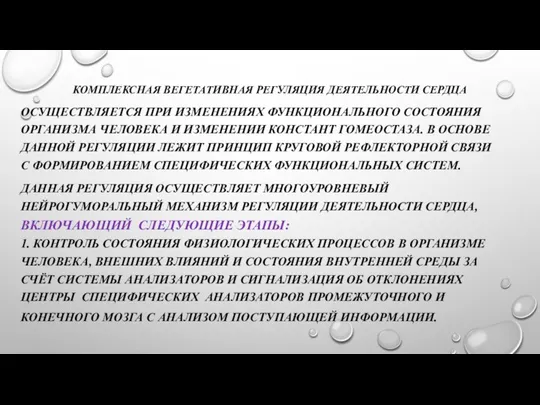 КОМПЛЕКСНАЯ ВЕГЕТАТИВНАЯ РЕГУЛЯЦИЯ ДЕЯТЕЛЬНОСТИ СЕРДЦА ОСУЩЕСТВЛЯЕТСЯ ПРИ ИЗМЕНЕНИЯХ ФУНКЦИОНАЛЬНОГО СОСТОЯНИЯ ОРГАНИЗМА ЧЕЛОВЕКА И ИЗМЕНЕНИИ КОНСТАНТ ГОМЕОСТАЗА. В ОСНОВЕ ДАННОЙ РЕГУЛЯЦИИ ЛЕЖИТ ПРИНЦИП КРУГОВОЙ РЕФЛЕКТОРНОЙ СВЯЗИ С ФОРМИРОВАНИЕМ СПЕЦИФИЧЕСКИХ ФУНКЦИОНАЛЬНЫХ СИСТЕМ.

ДАННАЯ РЕГУЛЯЦИЯ ОСУЩЕСТВЛЯЕТ МНОГОУРОВНЕВЫЙ НЕЙРОГУМОРАЛЬНЫЙ МЕХАНИЗМ РЕГУЛЯЦИИ ДЕЯТЕЛЬНОСТИ СЕРДЦА, ВКЛЮЧАЮЩИЙ СЛЕДУЮЩИЕ ЭТАПЫ:
1. КОНТРОЛЬ СОСТОЯНИЯ ФИЗИОЛОГИЧЕСКИХ ПРОЦЕССОВ В ОРГАНИЗМЕ ЧЕЛОВЕКА, ВНЕШНИХ ВЛИЯНИЙ И СОСТОЯНИЯ ВНУТРЕННЕЙ СРЕДЫ ЗА СЧЁТ СИСТЕМЫ АНАЛИЗАТОРОВ И СИГНАЛИЗАЦИЯ ОБ ОТКЛОНЕНИЯХ ЦЕНТРЫ СПЕЦИФИЧЕСКИХ АНАЛИЗАТОРОВ ПРОМЕЖУТОЧНОГО И КОНЕЧНОГО МОЗГА С АНАЛИЗОМ ПОСТУПАЮЩЕЙ ИНФОРМАЦИИ.